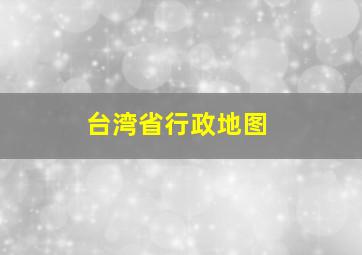 台湾省行政地图